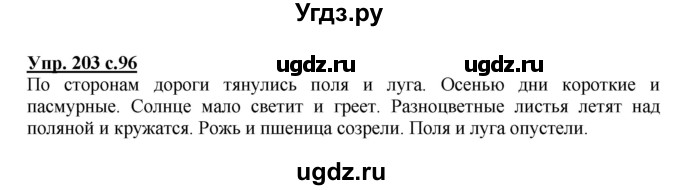 Угдз.ру

Упр. 203 с.96 ugdz.ru ugdz.ru

По сторонам дороги тянулись поля и луга. Осенью дни короткие и пасмурные. Солнце мало светит и греет. Разноцветные листья летят над поляной и кружатся. Рожь и пшеница созрели. Поля и луга опустели.

ugdz.ru